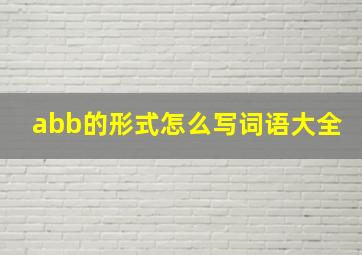 abb的形式怎么写词语大全